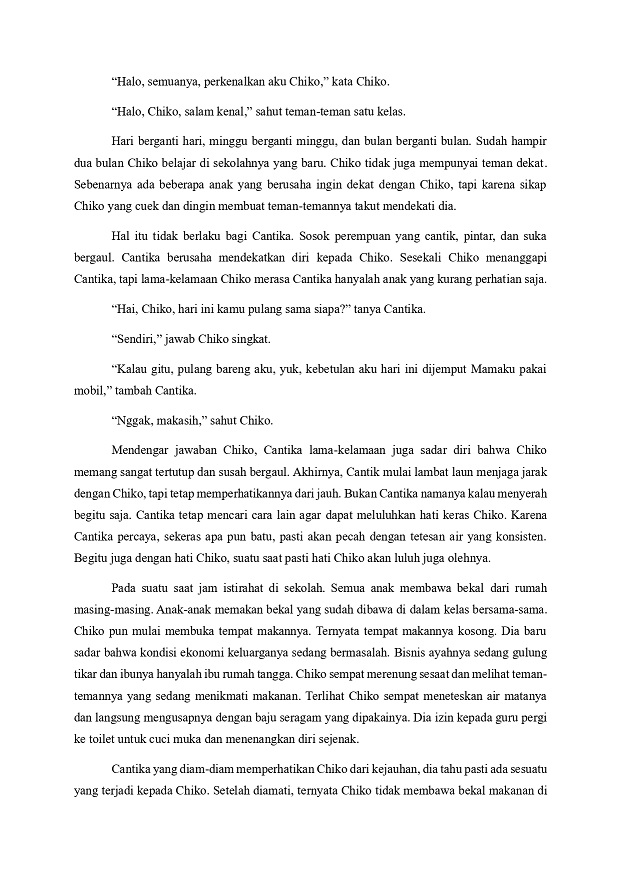 “Halo, semuanya, perkenalkan aku Chiko,” kata Chiko.

“Halo, Chiko, salam kenal,” sahut teman-teman satu kelas.

Hari berganti hari, minggu berganti minggu, dan bulan berganti bulan. Sudah hampir dua bulan Chiko belajar di sekolahnya yang baru. Chiko tidak juga mempunyai teman dekat. Sebenarnya ada beberapa anak yang berusaha ingin dekat dengan Chiko, tapi karena sikap Chiko yang cuek dan dingin membuat teman-temannya takut mendekati dia.

Hal itu tidak berlaku bagi Cantika. Sosok perempuan yang cantik, pintar, dan suka bergaul. Cantika berusaha mendekatkan diri kepada Chiko. Sesekali Chiko menanggapi Cantika, tapi lama-kelamaan Chiko merasa Cantika hanyalah anak yang kurang perhatian saja.

“Hai, Chiko, hari ini kamu pulang sama siapa?” tanya Cantika.

“Sendiri,” jawab Chiko singkat.

“Kalau gitu, pulang bareng aku, yuk, kebetulan aku hari ini dijemput Mamaku pakai mobil,” tambah Cantika.

“Nggak, makasih,” sahut Chiko.

Mendengar jawaban Chiko, Cantika lama-kelamaan juga sadar diri bahwa Chiko memang sangat tertutup dan susah bergaul. Akhirnya, Cantik mulai lambat laun menjaga jarak dengan Chiko, tapi tetap memperhatikannya dari jauh. Bukan Cantika namanya kalau menyerah begitu saja. Cantika tetap mencari cara lain agar dapat meluluhkan hati keras Chiko. Karena Cantika percaya, sekeras apa pun batu, pasti akan pecah dengan tetesan air yang konsisten. Begitu juga dengan hati Chiko, suatu saat pasti hati Chiko akan luluh juga olehnya.

Pada suatu saat jam istirahat di sekolah. Semua anak membawa bekal dari rumah masing-masing. Anak-anak memakan bekal yang sudah dibawa di dalam kelas bersama-sama. Chiko pun mulai membuka tempat makannya. Ternyata tempat makannya kosong. Dia baru sadar bahwa kondisi ekonomi keluarganya sedang bermasalah. Bisnis ayahnya sedang gulung tikar dan ibunya hanyalah ibu rumah tangga. Chiko sempat merenung sesaat dan melihat teman-temannya yang sedang menikmati makanan. Terlihat Chiko sempat meneteskan air matanya dan langsung mengusapnya dengan baju seragam yang dipakainya. Dia izin kepada guru pergi ke toilet untuk cuci muka dan menenangkan diri sejenak.

Cantika yang diam-diam memperhatikan Chiko dari kejauhan, dia tahu pasti ada sesuatu yang terjadi kepada Chiko. Setelah diamati, ternyata Chiko tidak membawa bekal makanan di